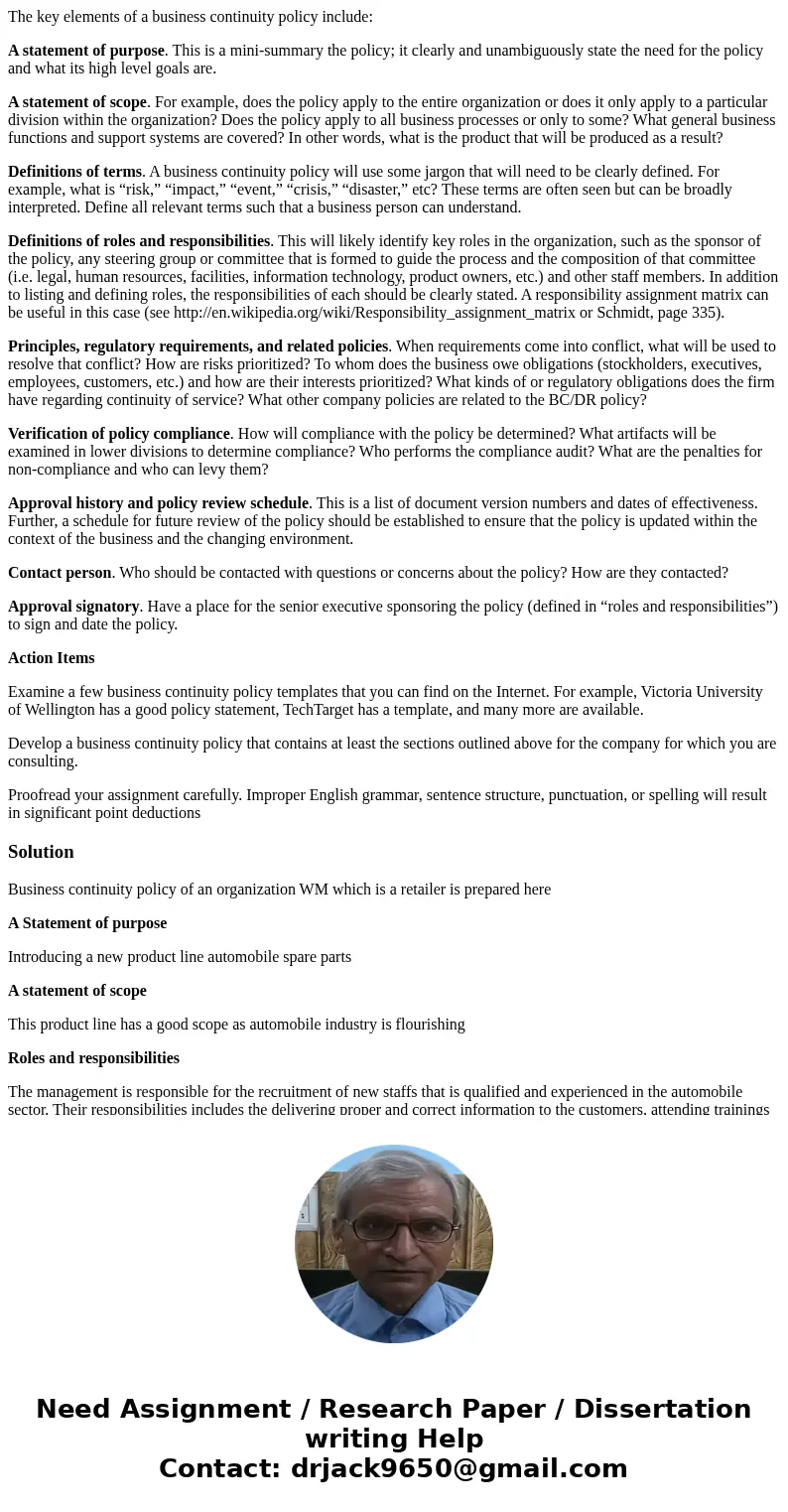 The key elements of a business continuity policy include:

A statement of purpose. This is a mini-summary the policy; it clearly and unambiguously state the need for the policy and what its high level goals are.

A statement of scope. For example, does the policy apply to the entire organization or does it only apply to a particular division within the organization? Does the policy apply to all business processes or only to some? What general business functions and support systems are covered? In other words, what is the product that will be produced as a result?

Definitions of terms. A business continuity policy will use some jargon that will need to be clearly defined. For example, what is “risk,” “impact,” “event,” “crisis,” “disaster,” etc? These terms are often seen but can be broadly interpreted. Define all relevant terms such that a business person can understand.

Definitions of roles and responsibilities. This will likely identify key roles in the organization, such as the sponsor of the policy, any steering group or committee that is formed to guide the process and the composition of that committee (i.e. legal, human resources, facilities, information technology, product owners, etc.) and other staff members. In addition to listing and defining roles, the responsibilities of each should be clearly stated. A responsibility assignment matrix can be useful in this case (see http://en.wikipedia.org/wiki/Responsibility_assignment_matrix or Schmidt, page 335).

Principles, regulatory requirements, and related policies. When requirements come into conflict, what will be used to resolve that conflict? How are risks prioritized? To whom does the business owe obligations (stockholders, executives, employees, customers, etc.) and how are their interests prioritized? What kinds of or regulatory obligations does the firm have regarding continuity of service? What other company policies are related to the BC/DR policy?

Verification of policy compliance. How will compliance with the policy be determined? What artifacts will be examined in lower divisions to determine compliance? Who performs the compliance audit? What are the penalties for non-compliance and who can levy them?

Approval history and policy review schedule. This is a list of document version numbers and dates of effectiveness. Further, a schedule for future review of the policy should be established to ensure that the policy is updated within the context of the business and the changing environment.

Contact person. Who should be contacted with questions or concerns about the policy? How are they contacted?

Approval signatory. Have a place for the senior executive sponsoring the policy (defined in “roles and responsibilities”) to sign and date the policy.

Action Items

Examine a few business continuity policy templates that you can find on the Internet. For example, Victoria University of Wellington has a good policy statement, TechTarget has a template, and many more are available.

Develop a business continuity policy that contains at least the sections outlined above for the company for which you are consulting.

Proofread your assignment carefully. Improper English grammar, sentence structure, punctuation, or spelling will result in significant point deductions

Solution

Business continuity policy of an organization WM which is a retailer is prepared here

A Statement of purpose

Introducing a new product line automobile spare parts

A statement of scope

This product line has a good scope as automobile industry is flourishing

Roles and responsibilities

The management is responsible for the recruitment of new staffs that is qualified and experienced in the automobile sector. Their responsibilities includes the delivering proper and correct information to the customers, attending trainings

Need Assignment / Research Paper / Dissertation writing Help
Contact: drjack9650@gmail.com